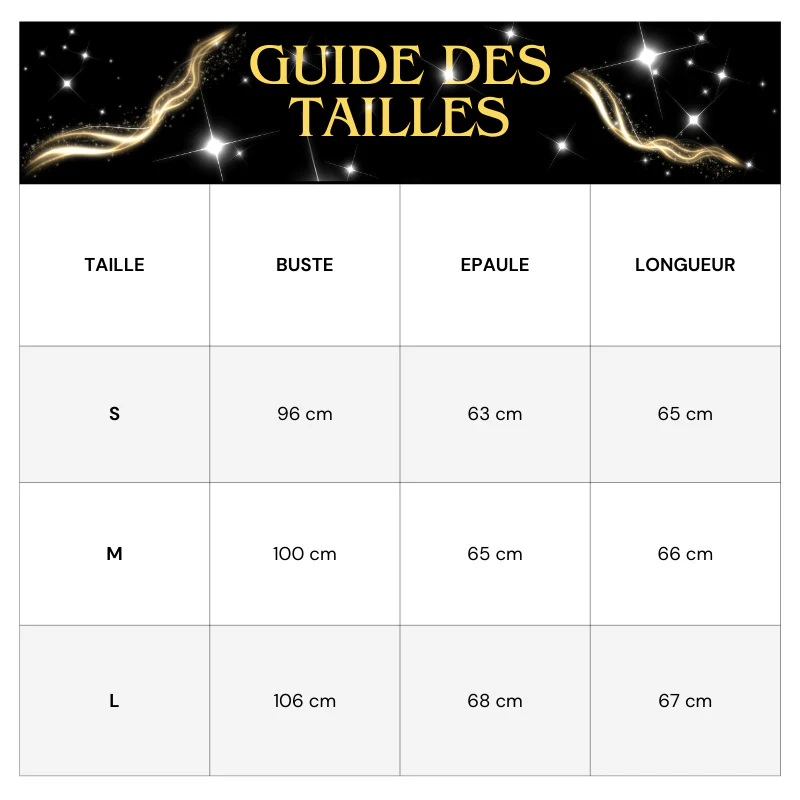 GUIDE DES TAILLES

| TAILLE | BUSTE | EPAULE | LONGUEUR |
|---|---|---|---|
| S | 96 cm | 63 cm | 65 cm |
| M | 100 cm | 65 cm | 66 cm |
| L | 106 cm | 68 cm | 67 cm |